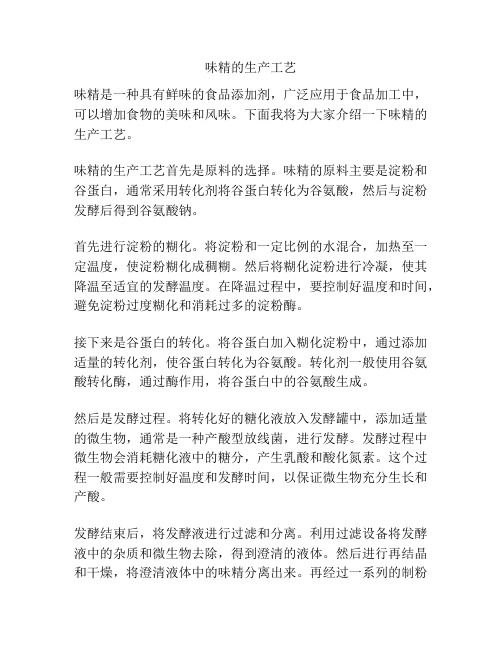 味精的生产工艺

味精是一种具有鲜味的食品添加剂，广泛应用于食品加工中，可以增加食物的美味和风味。下面我将为大家介绍一下味精的生产工艺。

味精的生产工艺首先是原料的选择。味精的原料主要是淀粉和谷蛋白，通常采用转化剂将谷蛋白转化为谷氨酸，然后与淀粉发酵后得到谷氨酸钠。

首先进行淀粉的糊化。将淀粉和一定比例的水混合，加热至一定温度，使淀粉糊化成稠糊。然后将糊化淀粉进行冷凝，使其降温至适宜的发酵温度。在降温过程中，要控制好温度和时间，避免淀粉过度糊化和消耗过多的淀粉酶。

接下来是谷蛋白的转化。将谷蛋白加入糊化淀粉中，通过添加适量的转化剂，使谷蛋白转化为谷氨酸。转化剂一般使用谷氨酸转化酶，通过酶作用，将谷蛋白中的谷氨酸生成。

然后是发酵过程。将转化好的糖化液放入发酵罐中，添加适量的微生物，通常是一种产酸型放线菌，进行发酵。发酵过程中微生物会消耗糖化液中的糖分，产生乳酸和酸化氮素。这个过程一般需要控制好温度和发酵时间，以保证微生物充分生长和产酸。

发酵结束后，将发酵液进行过滤和分离。利用过滤设备将发酵液中的杂质和微生物去除，得到澄清的液体。然后进行再结晶和干燥，将澄清液体中的味精分离出来。再经过一系列的制粉